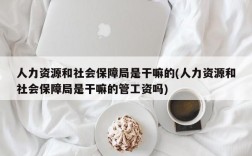 人力资源和社会保障局是干嘛的(人力资源和社会保障局是干嘛的管工资吗)